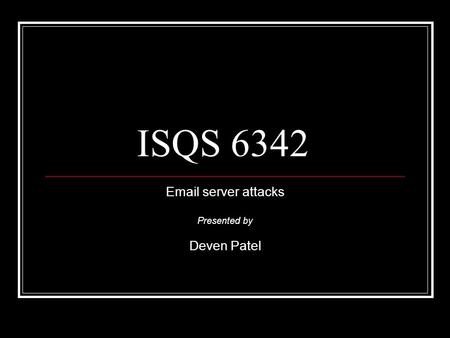 ISQS 6342

Email server attacks

Presented by

Deven Patel